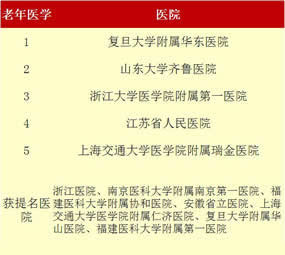 | 老年医学 | 医院 |
|---|---|
| 1 | 复旦大学附属华东医院 |
| 2 | 山东大学齐鲁医院 |
| 3 | 浙江大学医学院附属第一医院 |
| 4 | 江苏省人民医院 |
| 5 | 上海交通大学医学院附属瑞金医院 |
| 获提名医院 | 浙江医院、南京医科大学附属南京第一医院、福建医科大学附属协和医院、安徽省立医院、上海交通大学医学院附属仁济医院、复旦大学附属华山医院、福建医科大学附属第一医院 |